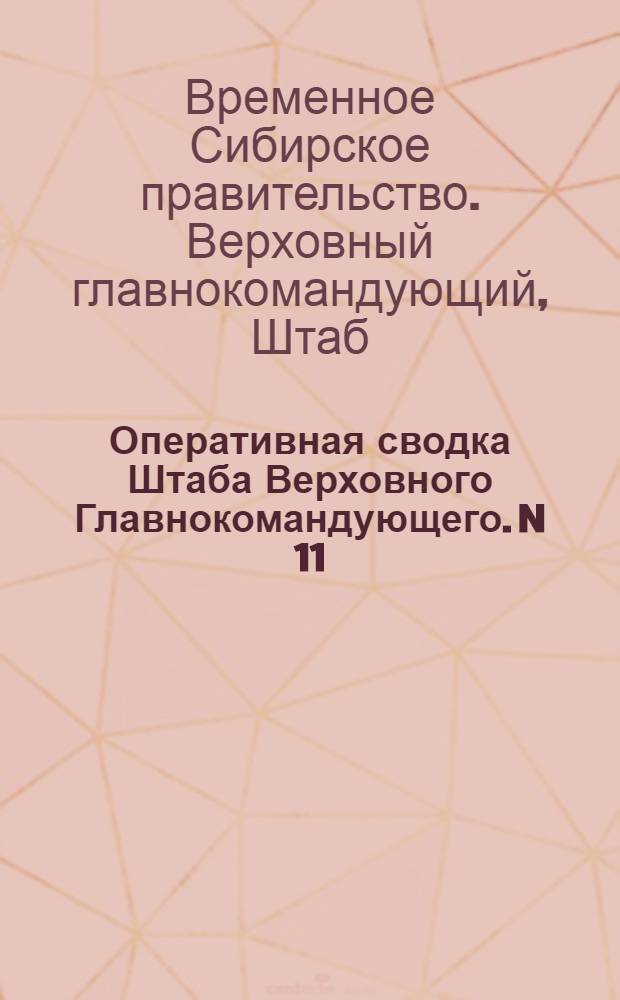 Временное Сибирское правительство. Верховный главнокомандующий, Штаб

Оперативная сводка Штаба Верховного Главнокомандующего. N 11